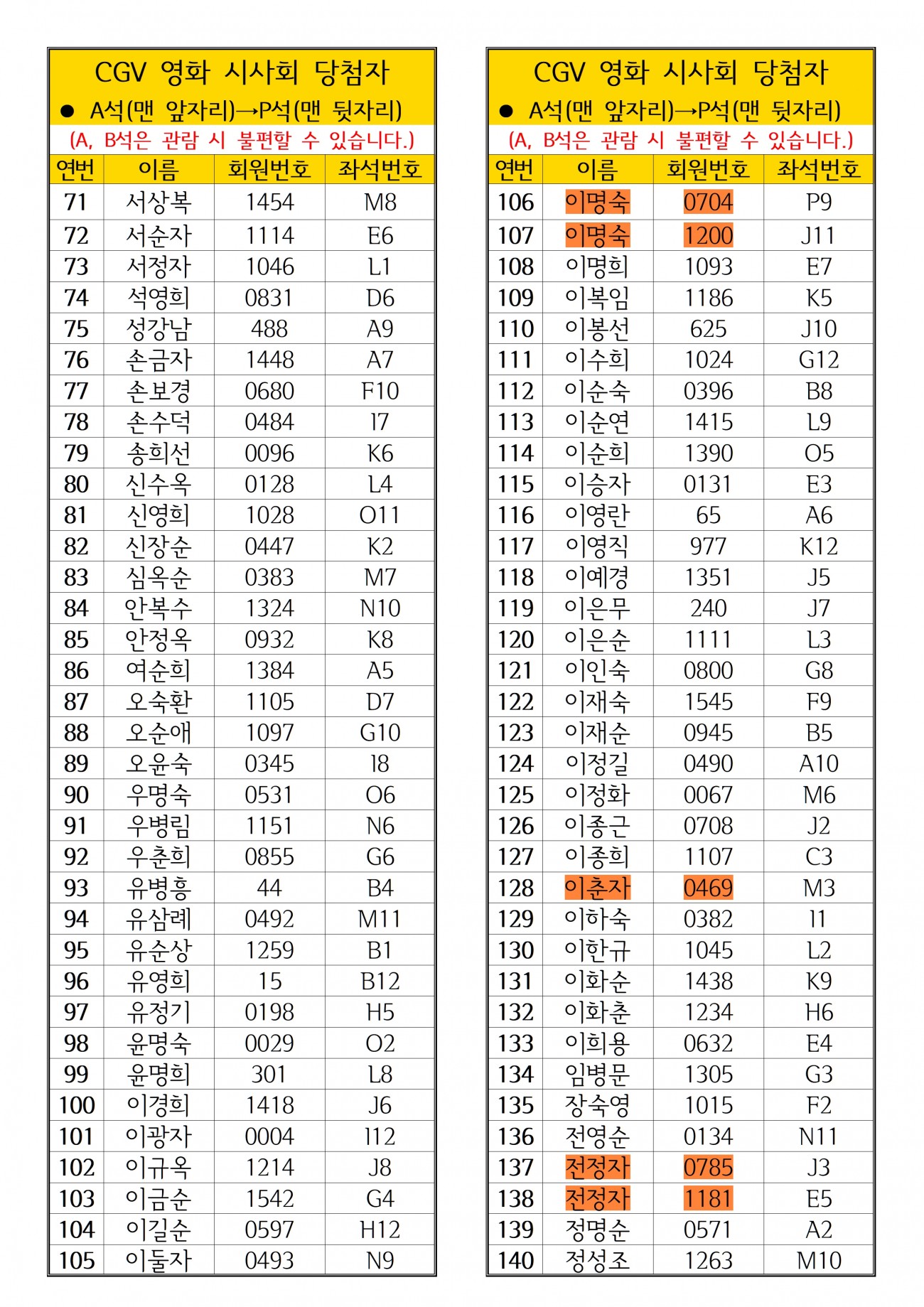 CGV 영화 시사회 당첨자

● A석(맨 앞자리)→P석(맨 뒷자리)

(A, B석은 관람 시 불편할 수 있습니다.)

| 연번 | 이름 | 회원번호 | 좌석번호 |
|---|---|---|---|
| 71 | 서상복 | 1454 | M8 |
| 72 | 서순자 | 1114 | E6 |
| 73 | 서정자 | 1046 | L1 |
| 74 | 석영희 | 0831 | D6 |
| 75 | 성강남 | 488 | A9 |
| 76 | 손금자 | 1448 | A7 |
| 77 | 손보경 | 0680 | F10 |
| 78 | 손수덕 | 0484 | I7 |
| 79 | 송희선 | 0096 | K6 |
| 80 | 신수옥 | 0128 | L4 |
| 81 | 신영희 | 1028 | O11 |
| 82 | 신장순 | 0447 | K2 |
| 83 | 심옥순 | 0383 | M7 |
| 84 | 안복수 | 1324 | N10 |
| 85 | 안정옥 | 0932 | K8 |
| 86 | 여순희 | 1384 | A5 |
| 87 | 오숙환 | 1105 | D7 |
| 88 | 오순애 | 1097 | G10 |
| 89 | 오윤숙 | 0345 | I8 |
| 90 | 우명숙 | 0531 | O6 |
| 91 | 우병림 | 1151 | N6 |
| 92 | 우춘희 | 0855 | G6 |
| 93 | 유병흥 | 44 | B4 |
| 94 | 유삼례 | 0492 | M11 |
| 95 | 유순상 | 1259 | B1 |
| 96 | 유영희 | 15 | B12 |
| 97 | 유정기 | 0198 | H5 |
| 98 | 윤명숙 | 0029 | O2 |
| 99 | 윤명희 | 301 | L8 |
| 100 | 이경희 | 1418 | J6 |
| 101 | 이광자 | 0004 | I12 |
| 102 | 이규옥 | 1214 | J8 |
| 103 | 이금순 | 1542 | G4 |
| 104 | 이길순 | 0597 | H12 |
| 105 | 이둘자 | 0493 | N9 |

CGV 영화 시사회 당첨자

● A석(맨 앞자리)→P석(맨 뒷자리)

(A, B석은 관람 시 불편할 수 있습니다.)

| 연번 | 이름 | 회원번호 | 좌석번호 |
|---|---|---|---|
| 106 | 이명숙 | 0704 | P9 |
| 107 | 이명숙 | 1200 | J11 |
| 108 | 이명희 | 1093 | E7 |
| 109 | 이복임 | 1186 | K5 |
| 110 | 이봉선 | 625 | J10 |
| 111 | 이수희 | 1024 | G12 |
| 112 | 이순숙 | 0396 | B8 |
| 113 | 이순연 | 1415 | L9 |
| 114 | 이순희 | 1390 | O5 |
| 115 | 이승자 | 0131 | E3 |
| 116 | 이영란 | 65 | A6 |
| 117 | 이영직 | 977 | K12 |
| 118 | 이예경 | 1351 | J5 |
| 119 | 이은무 | 240 | J7 |
| 120 | 이은순 | 1111 | L3 |
| 121 | 이인숙 | 0800 | G8 |
| 122 | 이재숙 | 1545 | F9 |
| 123 | 이재순 | 0945 | B5 |
| 124 | 이정길 | 0490 | A10 |
| 125 | 이정화 | 0067 | M6 |
| 126 | 이종근 | 0708 | J2 |
| 127 | 이종희 | 1107 | C3 |
| 128 | 이춘자 | 0469 | M3 |
| 129 | 이하숙 | 0382 | I1 |
| 130 | 이한규 | 1045 | L2 |
| 131 | 이화순 | 1438 | K9 |
| 132 | 이화춘 | 1234 | H6 |
| 133 | 이희용 | 0632 | E4 |
| 134 | 임병문 | 1305 | G3 |
| 135 | 장숙영 | 1015 | F2 |
| 136 | 전영순 | 0134 | N11 |
| 137 | 전정자 | 0785 | J3 |
| 138 | 전정자 | 1181 | E5 |
| 139 | 정명순 | 0571 | A2 |
| 140 | 정성조 | 1263 | M10 |